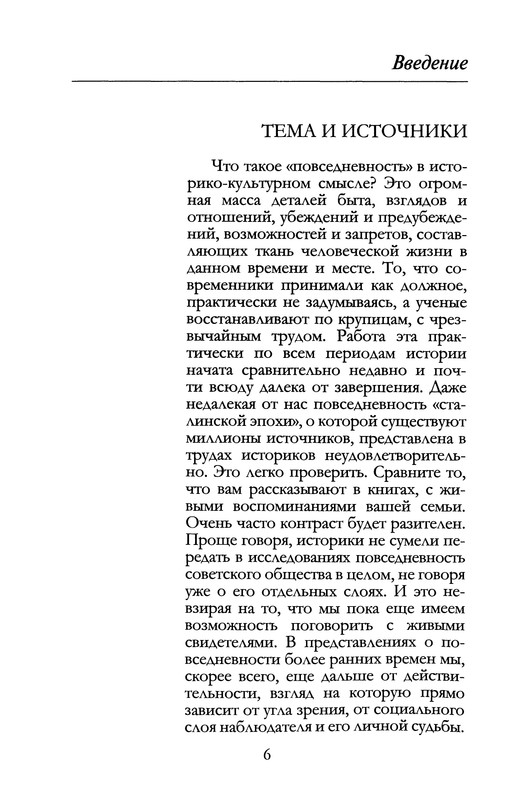 Введение

ТЕМА И ИСТОЧНИКИ

Что такое «повседневность» в историко-культурном смысле? Это огромная масса деталей быта, взглядов и отношений, убеждений и предубеждений, возможностей и запретов, составляющих ткань человеческой жизни в данном времени и месте. То, что современники принимали как должное, практически не задумываясь, а ученые восстанавливают по крупицам, с чрезвычайным трудом. Работа эта практически по всем периодам истории начата сравнительно недавно и почти всюду далека от завершения. Даже недалекая от нас повседневность «сталинской эпохи», о которой существуют миллионы источников, представлена в трудах историков неудовлетворительно. Это легко проверить. Сравните то, что вам рассказывают в книгах, с живыми воспоминаниями вашей семьи. Очень часто контраст будет разителен. Проще говоря, историки не сумели передать в исследованиях повседневность советского общества в целом, не говоря уже о его отдельных слоях. И это невзирая на то, что мы пока еще имеем возможность поговорить с живыми свидетелями. В представлениях о повседневности более ранних времен мы, скорее всего, еще дальше от действительности, взгляд на которую прямо зависит от угла зрения, от социального слоя наблюдателя и его личной судьбы.

6